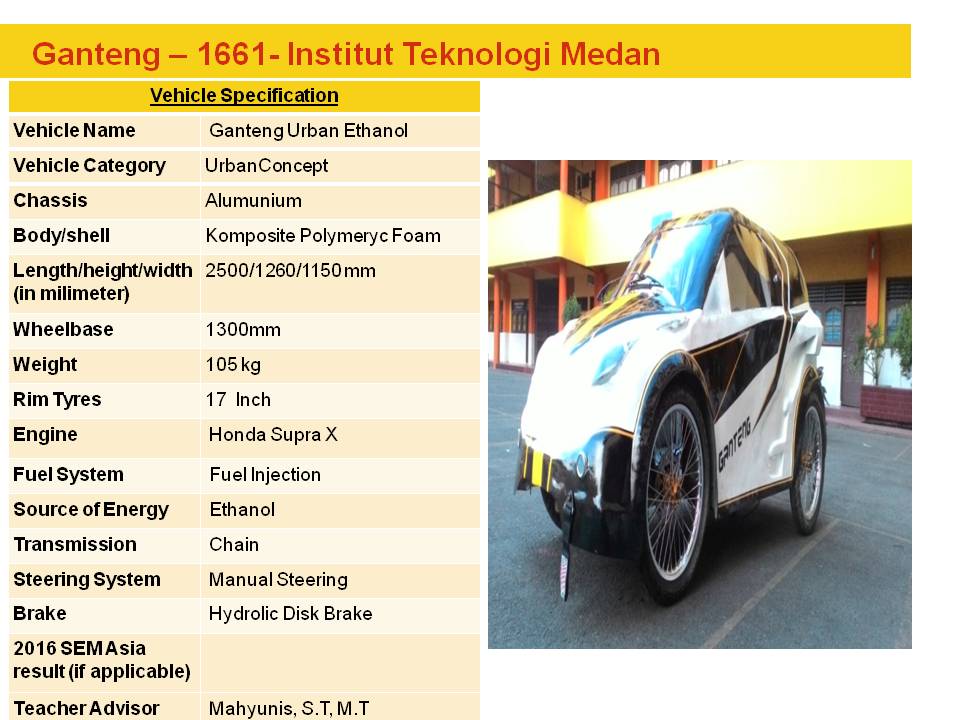 Ganteng – 1661- Institut Teknologi Medan

| Vehicle Specification | |
|---|---|
| Vehicle Name | Ganteng Urban Ethanol |
| Vehicle Category | UrbanConcept |
| Chassis | Alumunium |
| Body/shell | Komposite Polymeryc Foam |
| Length/height/width (in milimeter) | 2500/1260/1150 mm |
| Wheelbase | 1300mm |
| Weight | 105 kg |
| Rim Tyres | 17 Inch |
| Engine | Honda Supra X |
| Fuel System | Fuel Injection |
| Source of Energy | Ethanol |
| Transmission | Chain |
| Steering System | Manual Steering |
| Brake | Hydrolic Disk Brake |
| 2016 SEM Asia result (if applicable) | |
| Teacher Advisor | Mahyunis, S.T, M.T |

GANTENG